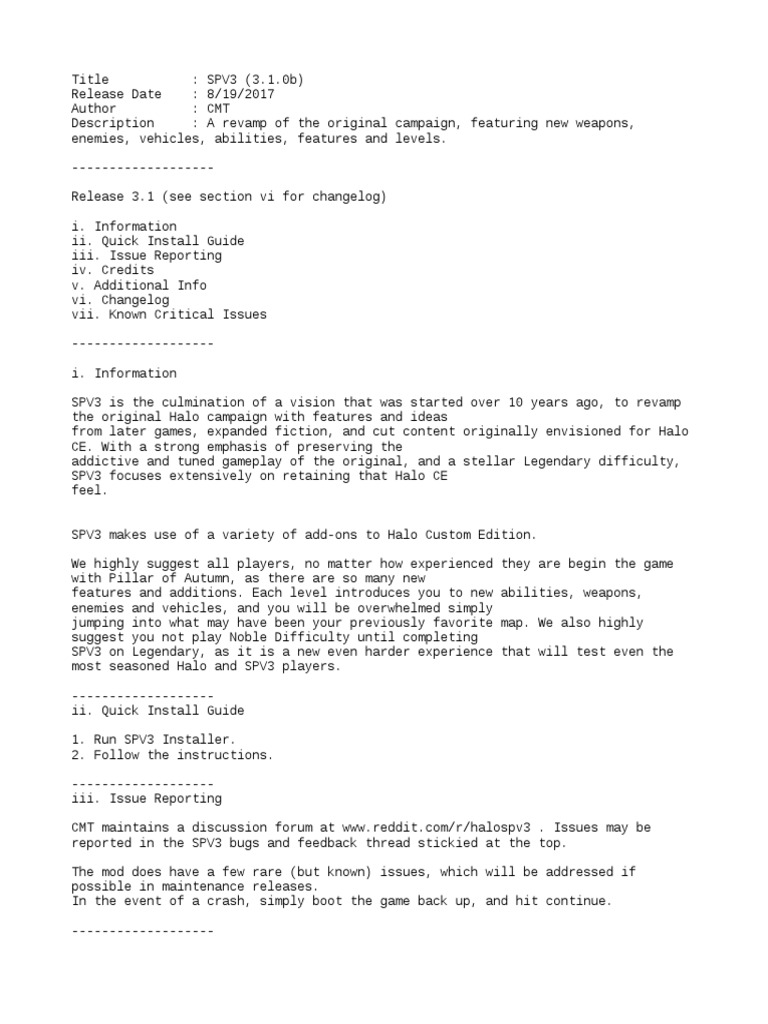 Title : SPV3 (3.1.0b)
Release Date : 8/19/2017
Author : CMT
Description : A revamp of the original campaign, featuring new weapons, enemies, vehicles, abilities, features and levels.

-------------------

Release 3.1 (see section vi for changelog)

i. Information
ii. Quick Install Guide
iii. Issue Reporting
iv. Credits
v. Additional Info
vi. Changelog
vii. Known Critical Issues

-------------------

i. Information

SPV3 is the culmination of a vision that was started over 10 years ago, to revamp the original Halo campaign with features and ideas from later games, expanded fiction, and cut content originally envisioned for Halo CE. With a strong emphasis of preserving the addictive and tuned gameplay of the original, and a stellar Legendary difficulty, SPV3 focuses extensively on retaining that Halo CE feel.

SPV3 makes use of a variety of add-ons to Halo Custom Edition.

We highly suggest all players, no matter how experienced they are begin the game with Pillar of Autumn, as there are so many new features and additions. Each level introduces you to new abilities, weapons, enemies and vehicles, and you will be overwhelmed simply jumping into what may have been your previously favorite map. We also highly suggest you not play Noble Difficulty until completing SPV3 on Legendary, as it is a new even harder experience that will test even the most seasoned Halo and SPV3 players.

-------------------
ii. Quick Install Guide

1. Run SPV3 Installer.
2. Follow the instructions.

-------------------
iii. Issue Reporting

CMT maintains a discussion forum at www.reddit.com/r/halospv3 . Issues may be reported in the SPV3 bugs and feedback thread stickied at the top.

The mod does have a few rare (but known) issues, which will be addressed if possible in maintenance releases.
In the event of a crash, simply boot the game back up, and hit continue.

-------------------